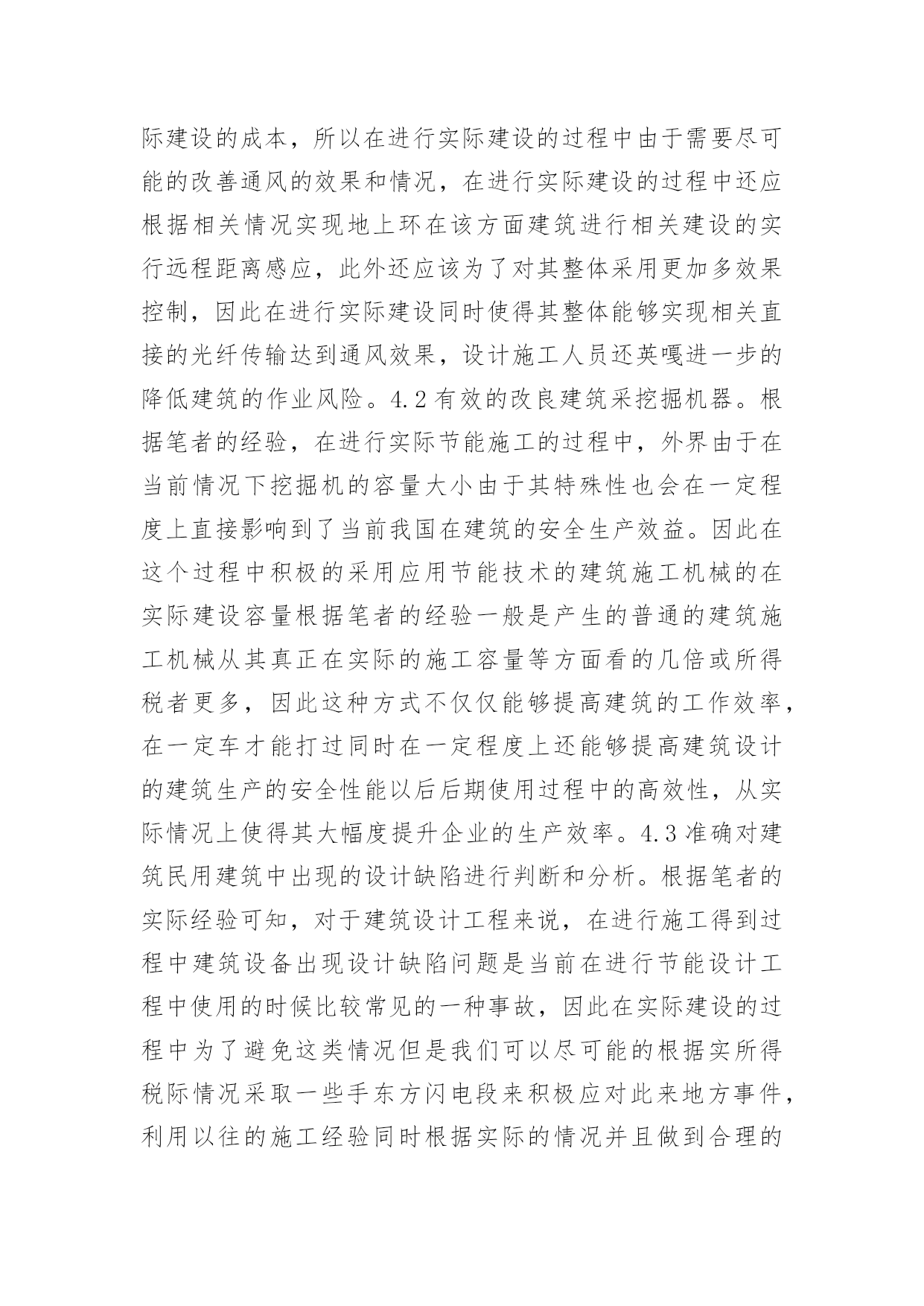 际建设的成本，所以在进行实际建设的过程中由于需要尽可能的改善通风的效果和情况，在进行实际建设的过程中还应根据相关情况实现地上环在该方面建筑进行相关建设的实行远程距离感应，此外还应该为了对其整体采用更加多效果控制，因此在进行实际建设同时使得其整体能够实现相关直接的光纤传输达到通风效果，设计施工人员还英嘎进一步的降低建筑的作业风险。4.2 有效的改良建筑采挖掘机器。根据笔者的经验，在进行实际节能施工的过程中，外界由于在当前情况下挖掘机的容量大小由于其特殊性也会在一定程度上直接影响到了当前我国在建筑的安全生产效益。因此在这个过程中积极的采用应用节能技术的建筑施工机械的在实际建设容量根据笔者的经验一般是产生的普通的建筑施工机械从其真正在实际的施工容量等方面看的几倍或所得税者更多，因此这种方式不仅仅能够提高建筑的工作效率，在一定车才能打过同时在一定程度上还能够提高建筑设计的建筑生产的安全性能以后后期使用过程中的高效性，从实际情况上使得其大幅度提升企业的生产效率。4.3 准确对建筑民用建筑中出现的设计缺陷进行判断和分析。根据笔者的实际经验可知，对于建筑设计工程来说，在进行施工得到过程中建筑设备出现设计缺陷问题是当前在进行节能设计工程中使用的时候比较常见的一种事故，因此在实际建设的过程中为了避免这类情况但是我们可以尽可能的根据实所得税际情况采取一些手东方闪电段来积极应对此来地方事件，利用以往的施工经验同时根据实际的情况并且做到合理的